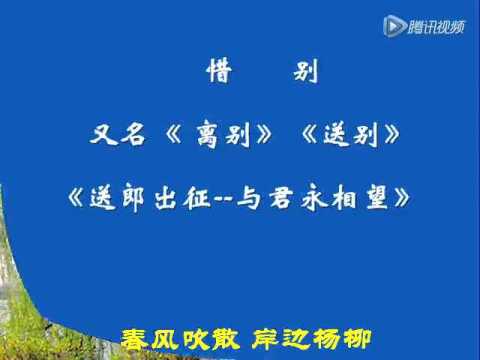 腾讯视频

惜　　别

又名《离别》《送别》

《送郎出征--与君永相望》

春风吹散 岸边杨柳